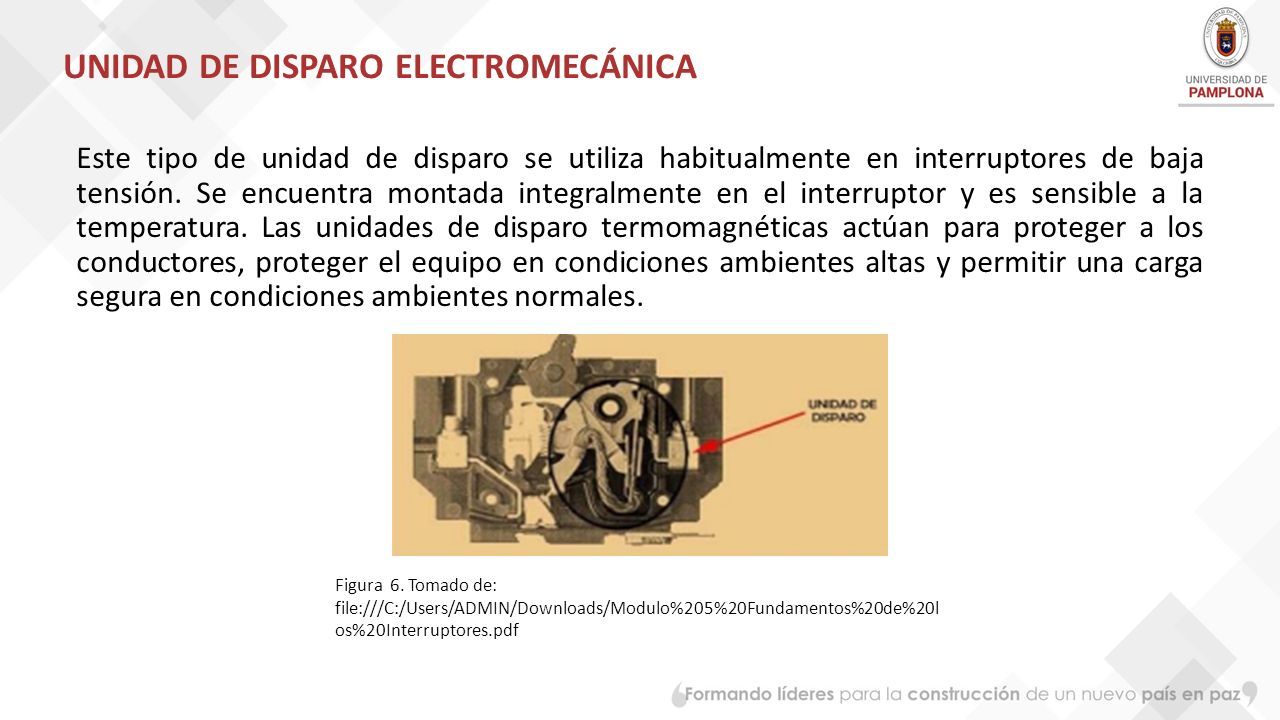 UNIDAD DE DISPARO ELECTROMECÁNICA

UNIVERSIDAD DE PAMPLONA

Este tipo de unidad de disparo se utiliza habitualmente en interruptores de baja tensión. Se encuentra montada integralmente en el interruptor y es sensible a la temperatura. Las unidades de disparo termomagnéticas actúan para proteger a los conductores, proteger el equipo en condiciones ambientes altas y permitir una carga segura en condiciones ambientes normales.

UNIDAD DE DISPARO

Figura 6. Tomado de: file:///C:/Users/ADMIN/Downloads/Modulo%205%20Fundamentos%20de%20los%20Interruptores.pdf

Formando líderes para la construcción de un nuevo país en paz